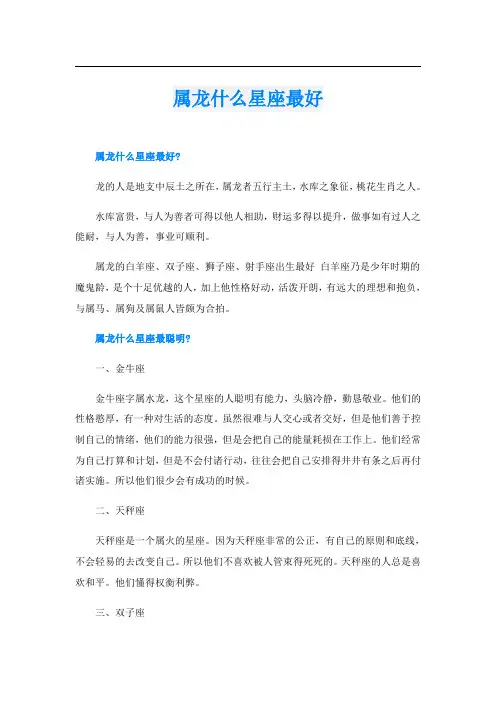 属龙什么星座最好

属龙什么星座最好?

龙的人是地支中辰土之所在，属龙者五行主土，水库之象征，桃花生肖之人。

水库富贵，与人为善者可得以他人相助，财运多得以提升，做事如有过人之能耐，与人为善，事业可顺利。

属龙的白羊座、双子座、狮子座、射手座出生最好 白羊座乃是少年时期的魔鬼龄，是个十足优越的人，加上他性格好动，活泼开朗，有远大的理想和抱负，与属马、属狗及属鼠人皆颇为合拍。

属龙什么星座最聪明?

一、金牛座

金牛座字属水龙，这个星座的人聪明有能力，头脑冷静，勤恳敬业。他们的性格憨厚，有一种对生活的态度。虽然很难与人交心或者交好，但是他们善于控制自己的情绪，他们的能力很强，但是会把自己的能量耗损在工作上。他们经常为自己打算和计划，但是不会付诸行动，往往会把自己安排得井井有条之后再付诸实施。所以他们很少会有成功的时候。

二、天秤座

天秤座是一个属火的星座。因为天秤座非常的公正，有自己的原则和底线，不会轻易的去改变自己。所以他们不喜欢被人管束得死死的。天秤座的人总是喜欢和平。他们懂得权衡利弊。

三、双子座